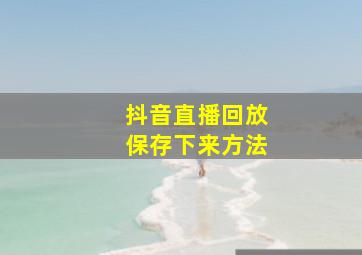 抖音直播回放
保存下来方法